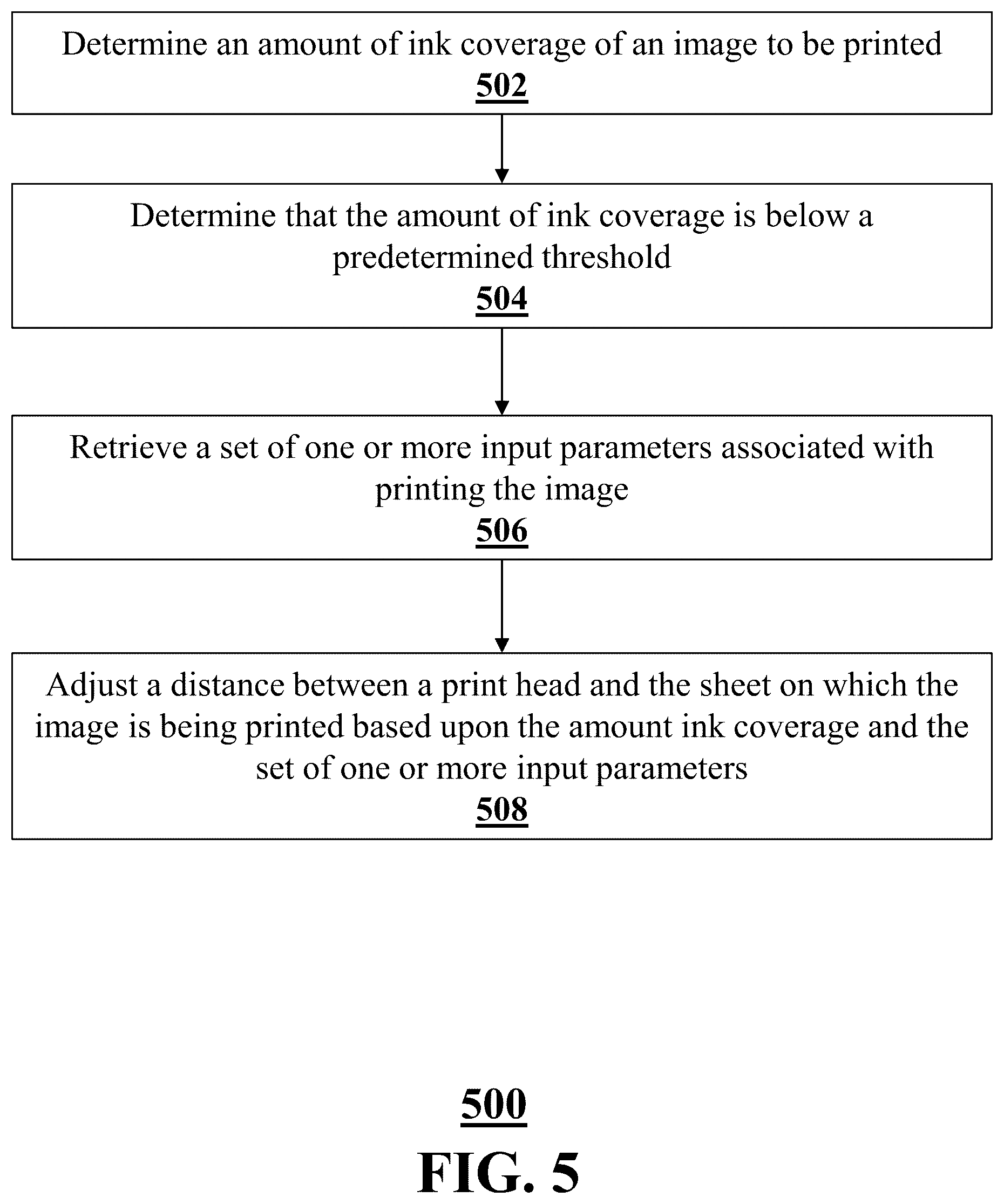 Determine an amount of ink coverage of an image to be printed
502

Determine that the amount of ink coverage is below a predetermined threshold
504

Retrieve a set of one or more input parameters associated with printing the image
506

Adjust a distance between a print head and the sheet on which the image is being printed based upon the amount ink coverage and the set of one or more input parameters
508

500

FIG. 5